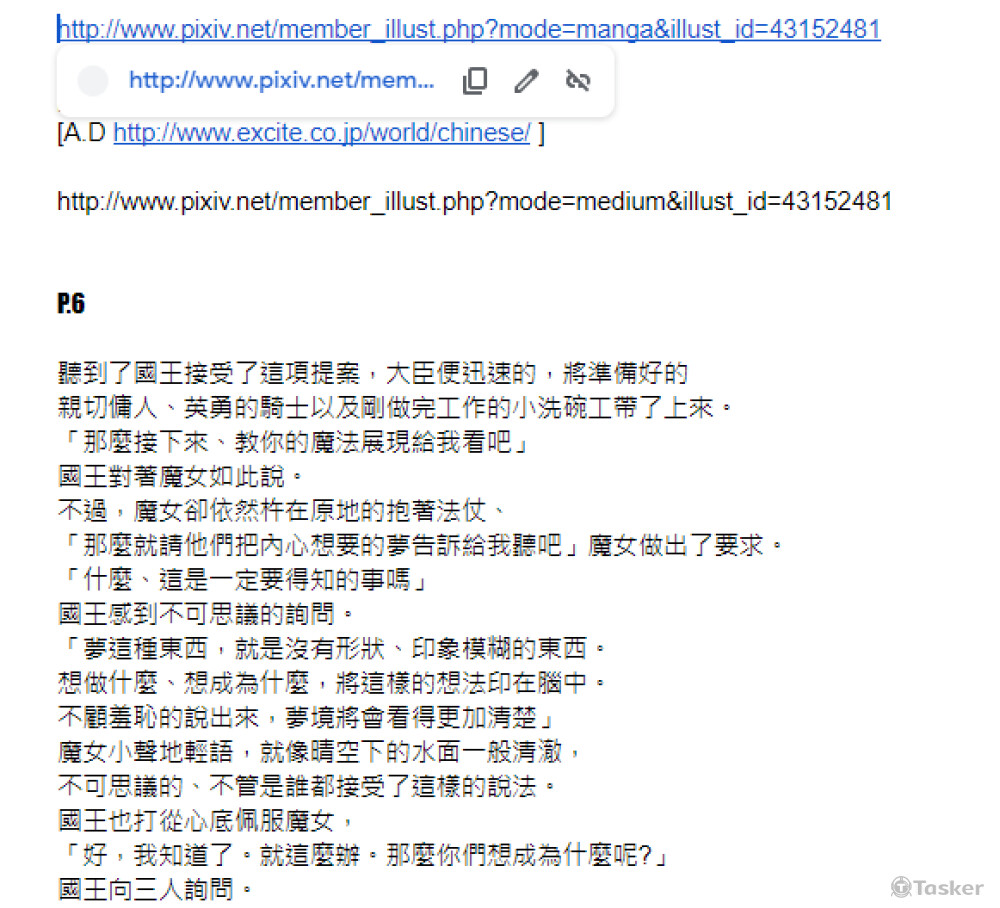 http://www.pixiv.net/member_illust.php?mode=manga&illust_id=43152481

http://www.pixiv.net/mem...

[A.D http://www.excite.co.jp/world/chinese/ ]

http://www.pixiv.net/member_illust.php?mode=medium&illust_id=43152481

P.6

聽到了國王接受了這項提案，大臣便迅速的，將準備好的
親切傭人、英勇的騎士以及剛做完工作的小洗碗工帶了上來。
「那麼接下來、教你的魔法展現給我看吧」
國王對著魔女如此說。
不過，魔女卻依然杵在原地的抱著法仗、
「那麼就請他們把內心想要的夢告訴給我聽吧」魔女做出了要求。
「什麼、這是一定要得知的事嗎」
國王感到不可思議的詢問。
「夢這種東西，就是沒有形狀、印象模糊的東西。
想做什麼、想成為什麼，將這樣的想法印在腦中。
不顧羞恥的說出來，夢境將會看得更加清楚」
魔女小聲地輕語，就像晴空下的水面一般清澈，
不可思議的、不管是誰都接受了這樣的說法。
國王也打從心底佩服魔女，
「好，我知道了。就這麼辦。那麼你們想成為什麼呢?」
國王向三人詢問。

Tasker